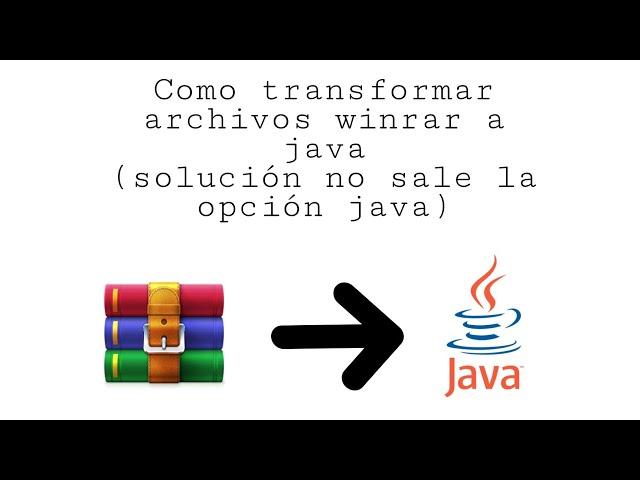 Como transformar archivos winrar a java
(solución no sale la opción java)

Java